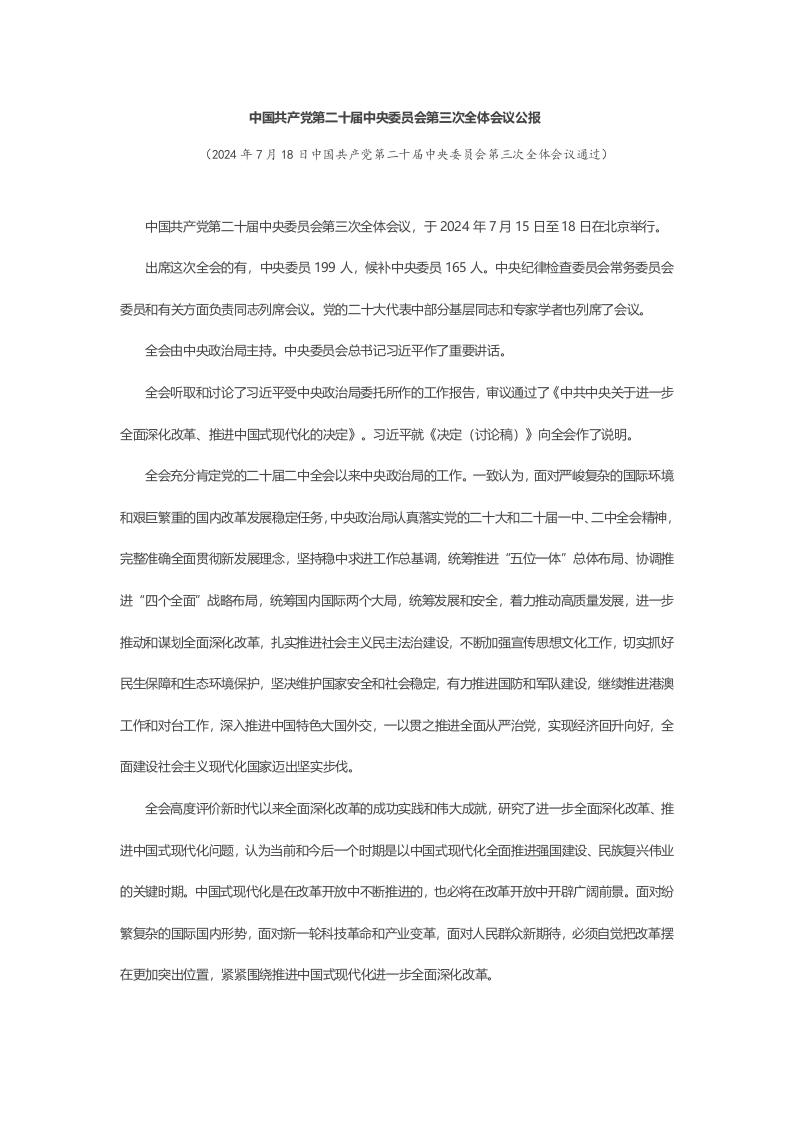 中国共产党第二十届中央委员会第三次全体会议公报

（2024 年 7 月 18 日中国共产党第二十届中央委员会第三次全体会议通过）

中国共产党第二十届中央委员会第三次全体会议，于 2024 年 7 月 15 日至 18 日在北京举行。

出席这次全会的有，中央委员 199 人，候补中央委员 165 人。中央纪律检查委员会常务委员会委员和有关方面负责同志列席会议。党的二十大代表中部分基层同志和专家学者也列席了会议。

全会由中央政治局主持。中央委员会总书记习近平作了重要讲话。

全会听取和讨论了习近平受中央政治局委托所作的工作报告，审议通过了《中共中央关于进一步全面深化改革、推进中国式现代化的决定》。习近平就《决定（讨论稿）》向全会作了说明。

全会充分肯定党的二十届二中全会以来中央政治局的工作。一致认为，面对严峻复杂的国际环境和艰巨繁重的国内改革发展稳定任务，中央政治局认真落实党的二十大和二十届一中、二中全会精神，完整准确全面贯彻新发展理念，坚持稳中求进工作总基调，统筹推进“五位一体”总体布局、协调推进“四个全面”战略布局，统筹国内国际两个大局，统筹发展和安全，着力推动高质量发展，进一步推动和谋划全面深化改革，扎实推进社会主义民主法治建设，不断加强宣传思想文化工作，切实抓好民生保障和生态环境保护，坚决维护国家安全和社会稳定，有力推进国防和军队建设，继续推进港澳工作和对台工作，深入推进中国特色大国外交，一以贯之推进全面从严治党，实现经济回升向好，全面建设社会主义现代化国家迈出坚实步伐。

全会高度评价新时代以来全面深化改革的成功实践和伟大成就，研究了进一步全面深化改革、推进中国式现代化问题，认为当前和今后一个时期是以中国式现代化全面推进强国建设、民族复兴伟业的关键时期。中国式现代化是在改革开放中不断推进的，也必将在改革开放中开辟广阔前景。面对纷繁复杂的国际国内形势，面对新一轮科技革命和产业变革，面对人民群众新期待，必须自觉把改革摆在更加突出位置，紧紧围绕推进中国式现代化进一步全面深化改革。